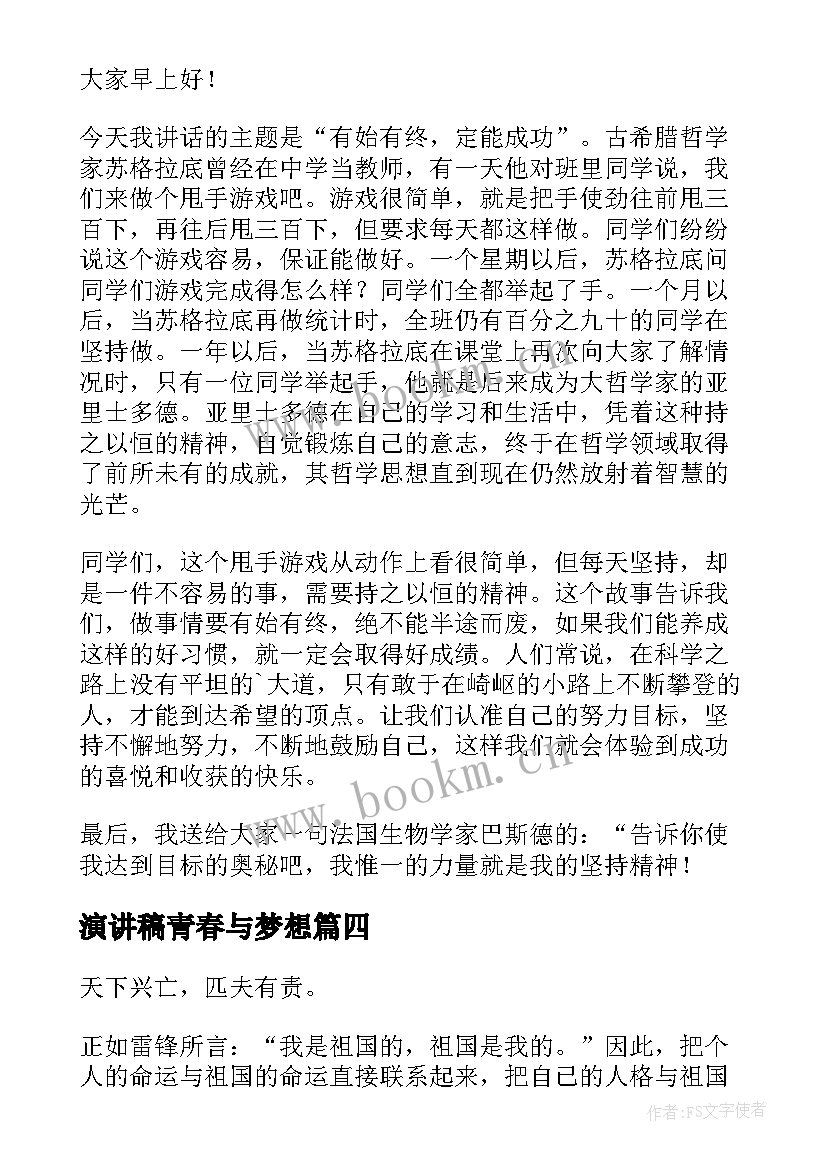 大家早上好！

今天我讲话的主题是“有始有终，定能成功”。古希腊哲学家苏格拉底曾经在中学当教师，有一天他对班里同学说，我们来做个甩手游戏吧。游戏很简单，就是把手使劲往前甩三百下，再往后甩三百下，但要求每天都这样做。同学们纷纷说这个游戏容易，保证能做好。一个星期以后，苏格拉底问同学们游戏完成得怎么样？同学们全都举起了手。一个月以后，当苏格拉底再做统计时，全班仍有百分之九十的同学在坚持做。一年以后，当苏格拉底在课堂上再次向大家了解情况时，只有一位同学举起手，他就是后来成为大哲学家的亚里士多德。亚里士多德在自己的学习和生活中，凭着这种持之以恒的精神，自觉锻炼自己的意志，终于在哲学领域取得了前所未有的成就，其哲学思想直到现在仍然放射着智慧的光芒。

同学们，这个甩手游戏从动作上看很简单，但每天坚持，却是一件不容易的事，需要持之以恒的精神。这个故事告诉我们，做事情要有始有终，绝不能半途而废，如果我们能养成这样的好习惯，就一定会取得好成绩。人们常说，在科学之路上没有平坦的`大道，只有敢于在崎岖的小路上不断攀登的人，才能到达希望的顶点。让我们认准自己的努力目标，坚持不懈地努力，不断地鼓励自己，这样我们就会体验到成功的喜悦和收获的快乐。

最后，我送给大家一句法国生物学家巴斯德的：“告诉你使我达到目标的奥秘吧，我惟一的力量就是我的坚持精神！

演讲稿青春与梦想篇四

天下兴亡，匹夫有责。

正如雷锋所言：“我是祖国的，祖国是我的。”因此，把个人的命运与祖国的命运直接联系起来，把自己的人格与祖国

www.bookm.cn

作者：FS文字使者